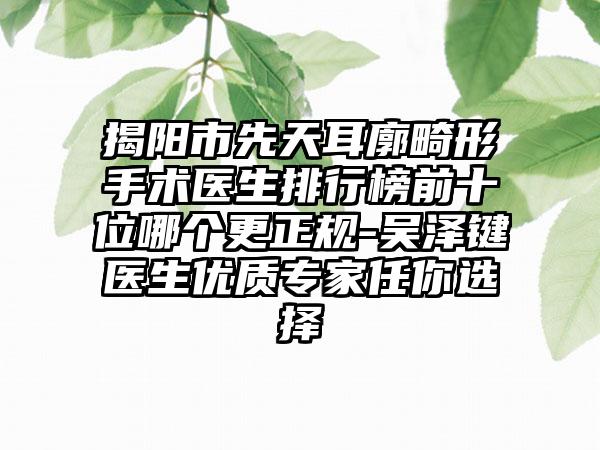 揭阳市先天耳廓畸形手术医生排行榜前十位哪个更正规-吴泽键医生优质专家任你选择